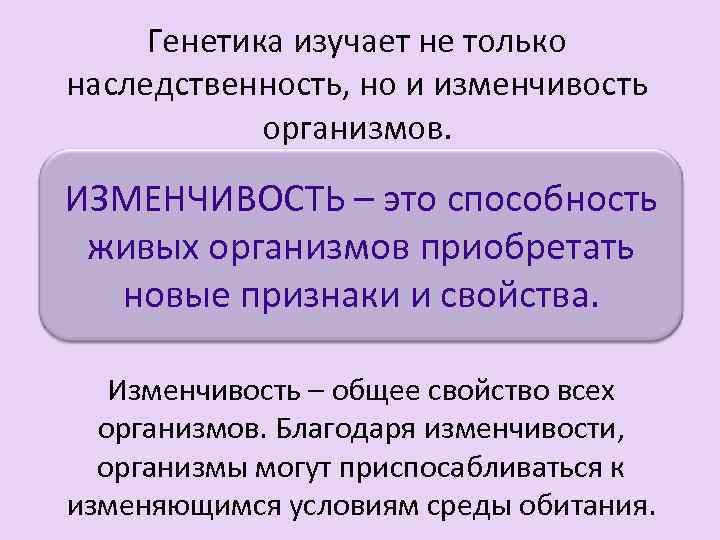 Генетика изучает не только наследственность, но и изменчивость организмов.

ИЗМЕНЧИВОСТЬ – это способность живых организмов приобретать новые признаки и свойства.

Изменчивость – общее свойство всех организмов. Благодаря изменчивости, организмы могут приспосабливаться к изменяющимся условиям среды обитания.